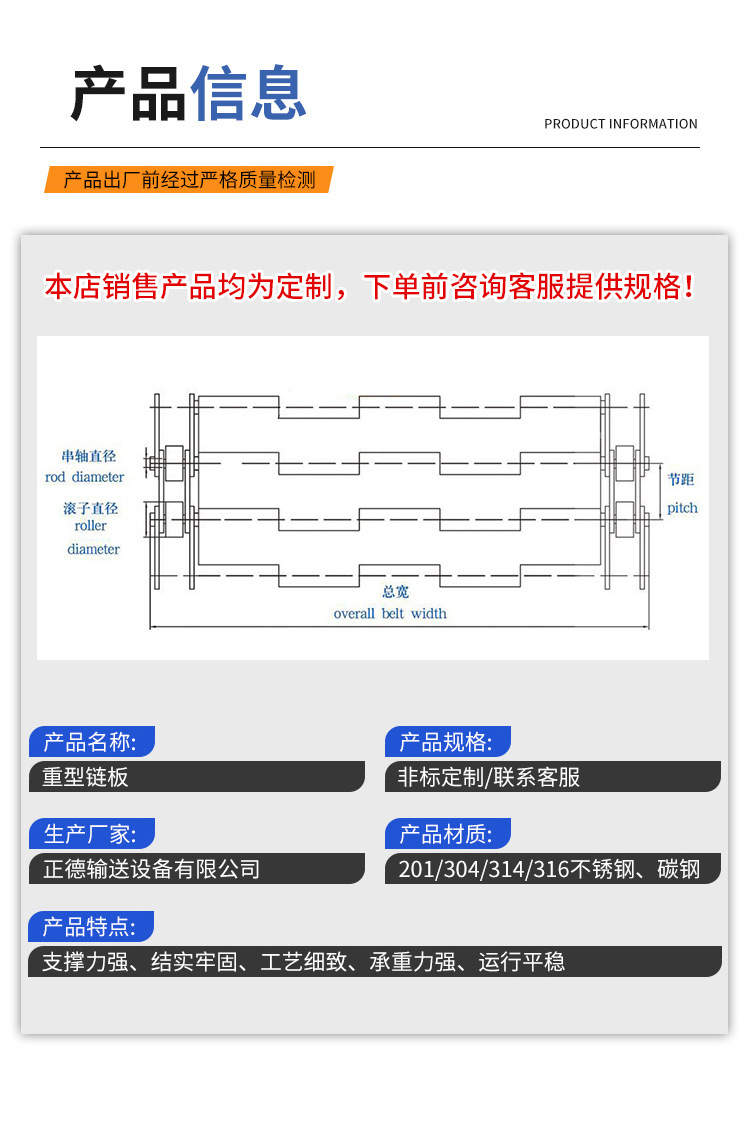 产品信息

PRODUCT INFORMATION

产品出厂前经过严格质量检测

本店销售产品均为定制，下单前咨询客服提供规格！

串轴直径
rod diameter

滚子直径
roller
diameter

节距
pitch

总宽
overall belt width

产品名称:
重型链板

产品规格:
非标定制/联系客服

生产厂家:
正德输送设备有限公司

产品材质:
201/304/314/316不锈钢、碳钢

产品特点:
支撑力强、结实牢固、工艺细致、承重力强、运行平稳